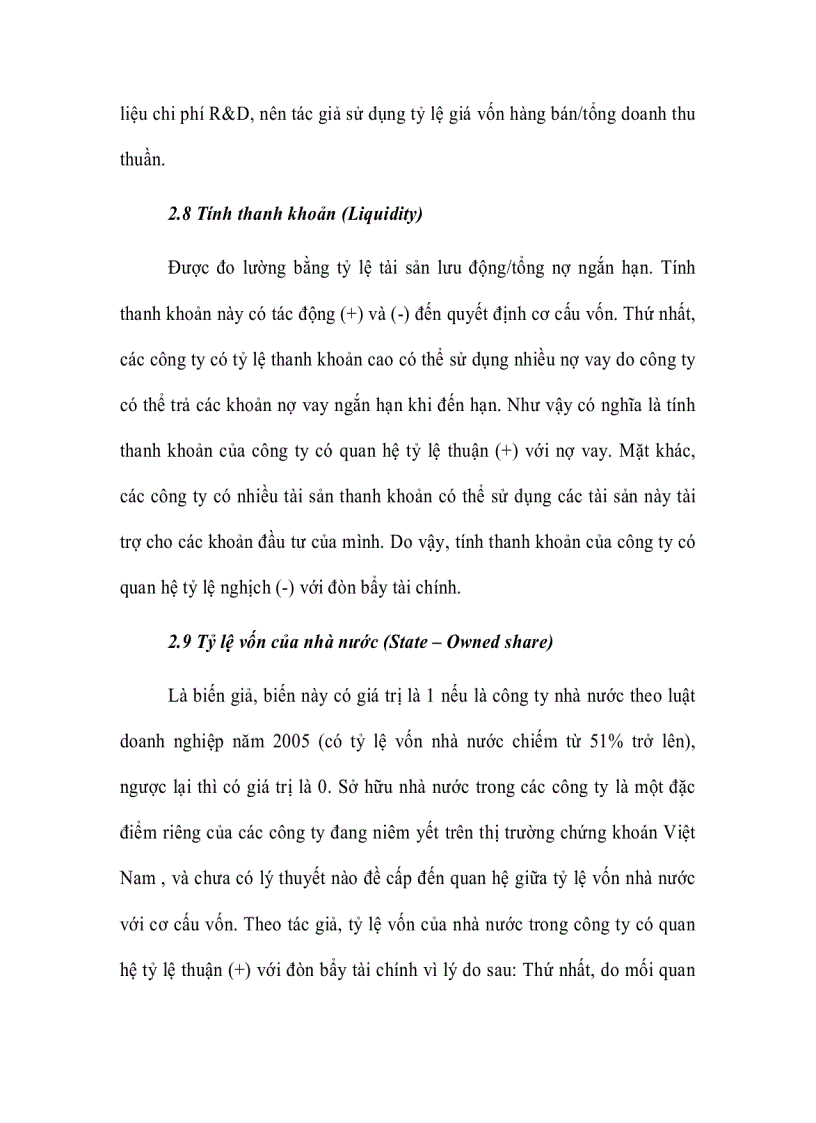 liệu chi phí R&D, nên tác giả sử dụng tỷ lệ giá vốn hàng bán/tổng doanh thu thuần.

2.8 Tính thanh khoản (Liquidity)

Được đo lường bằng tỷ lệ tài sản lưu động/tổng nợ ngắn hạn. Tính thanh khoản này có tác động (+) và (-) đến quyết định cơ cấu vốn. Thứ nhất, các công ty có tỷ lệ thanh khoản cao có thể sử dụng nhiều nợ vay do công ty có thể trả các khoản nợ vay ngắn hạn khi đến hạn. Như vậy có nghĩa là tính thanh khoản của công ty có quan hệ tỷ lệ thuận (+) với nợ vay. Mặt khác, các công ty có nhiều tài sản thanh khoản có thể sử dụng các tài sản này tài trợ cho các khoản đầu tư của mình. Do vậy, tính thanh khoản của công ty có quan hệ tỷ lệ nghịch (-) với đòn bẩy tài chính.

2.9 Tỷ lệ vốn của nhà nước (State – Owned share)

Là biến giả, biến này có giá trị là 1 nếu là công ty nhà nước theo luật doanh nghiệp năm 2005 (có tỷ lệ vốn nhà nước chiếm từ 51% trở lên), ngược lại thì có giá trị là 0. Sở hữu nhà nước trong các công ty là một đặc điểm riêng của các công ty đang niêm yết trên thị trường chứng khoán Việt Nam , và chưa có lý thuyết nào đề cấp đến quan hệ giữa tỷ lệ vốn nhà nước với cơ cấu vốn. Theo tác giả, tỷ lệ vốn của nhà nước trong công ty có quan hệ tỷ lệ thuận (+) với đòn bẩy tài chính vì lý do sau: Thứ nhất, do mối quan